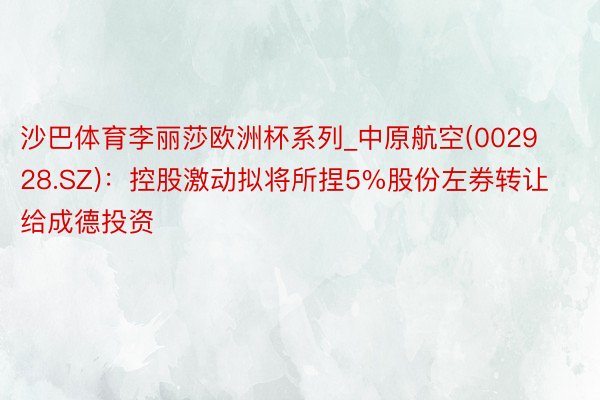 沙巴体育李丽莎欧洲杯系列_中原航空(002928.SZ)：控股激动拟将所捏5%股份左券转让给成德投资